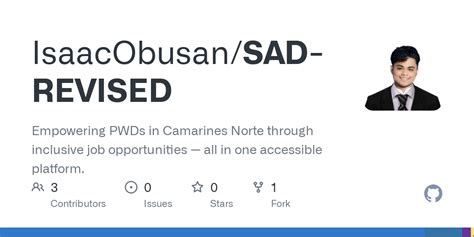 IsaacObusan/SAD-REVISED

Empowering PWDs in Camarines Norte through inclusive job opportunities — all in one accessible platform.

3 Contributors

0 Issues

0 Stars

1 Fork